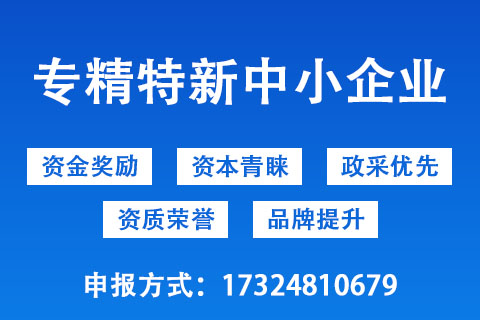 专精特新中小企业

资金奖励

资本青睐

政采优先

资质荣誉

品牌提升

申报方式：17324810679